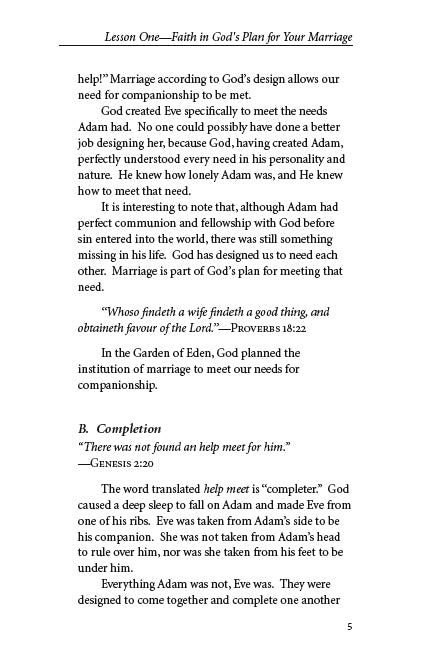 Lesson One—Faith in God's Plan for Your Marriage

help!" Marriage according to God's design allows our need for companionship to be met.

God created Eve specifically to meet the needs Adam had. No one could possibly have done a better job designing her, because God, having created Adam, perfectly understood every need in his personality and nature. He knew how lonely Adam was, and He knew how to meet that need.

It is interesting to note that, although Adam had perfect communion and fellowship with God before sin entered into the world, there was still something missing in his life. God has designed us to need each other. Marriage is part of God's plan for meeting that need.

"Whoso findeth a wife findeth a good thing, and obtaineth favour of the Lord."—Proverbs 18:22

In the Garden of Eden, God planned the institution of marriage to meet our needs for companionship.

B. Completion

"There was not found an help meet for him." —Genesis 2:20

The word translated help meet is "completer." God caused a deep sleep to fall on Adam and made Eve from one of his ribs. Eve was taken from Adam's side to be his companion. She was not taken from Adam's head to rule over him, nor was she taken from his feet to be under him.

Everything Adam was not, Eve was. They were designed to come together and complete one another

5